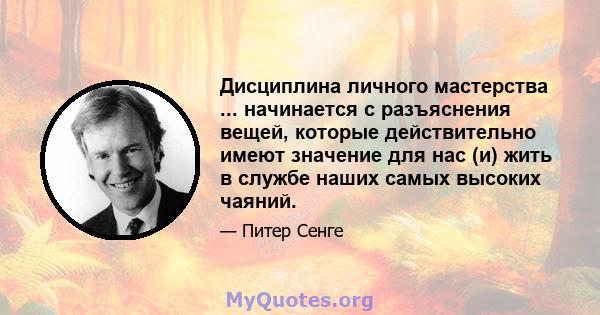 Дисциплина личного мастерства ... начинается с разъяснения вещей, которые действительно имеют значение для нас (и) жить в службе наших самых высоких чаяний.

— Питер Сенге

MyQuotes.org